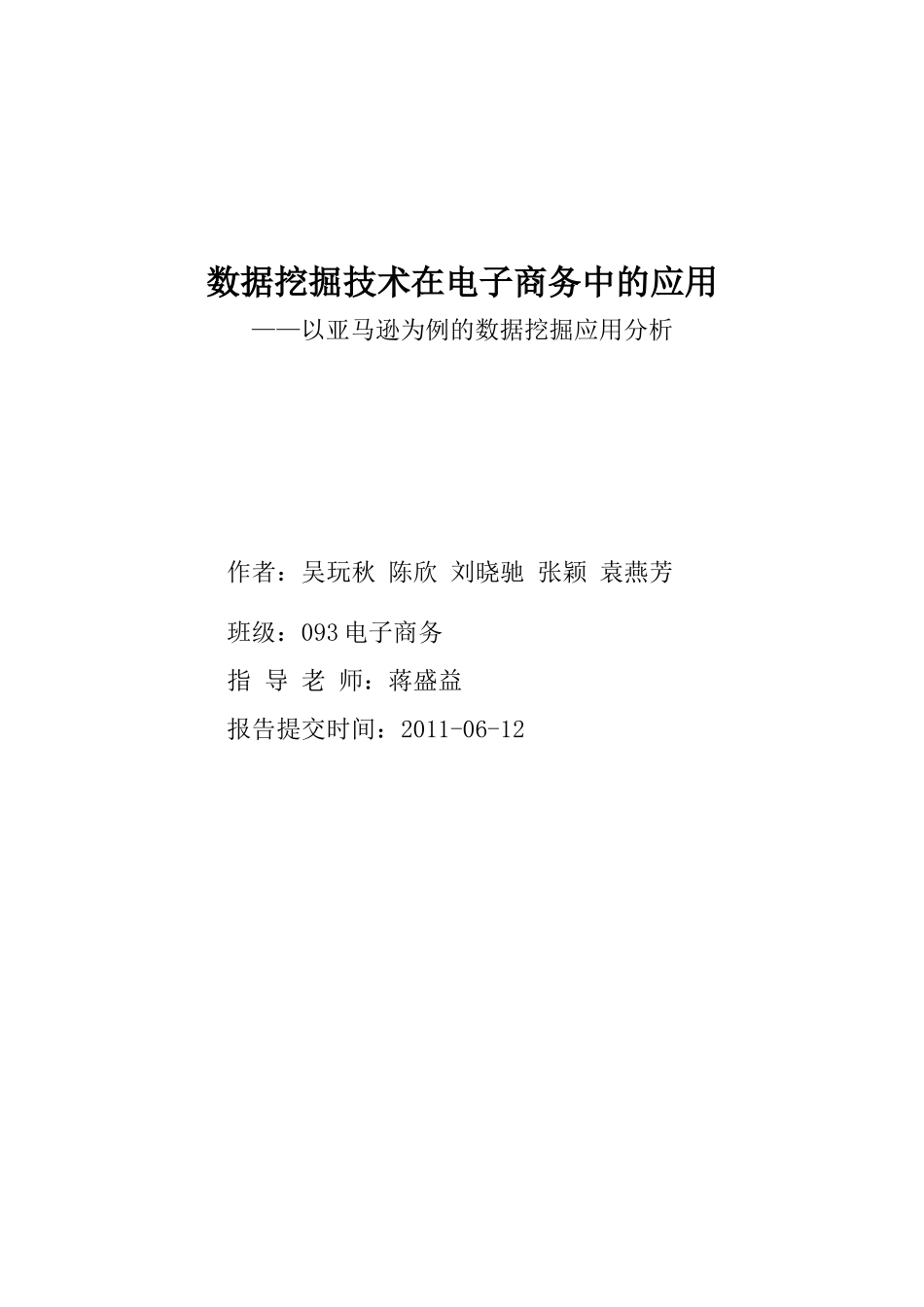 数据挖掘技术在电子商务中的应用

——以亚马逊为例的数据挖掘应用分析

作者：吴玩秋 陈欣 刘晓驰 张颖 袁燕芳

班级：093 电子商务

指 导 老 师：蒋盛益

报告提交时间：2011-06-12